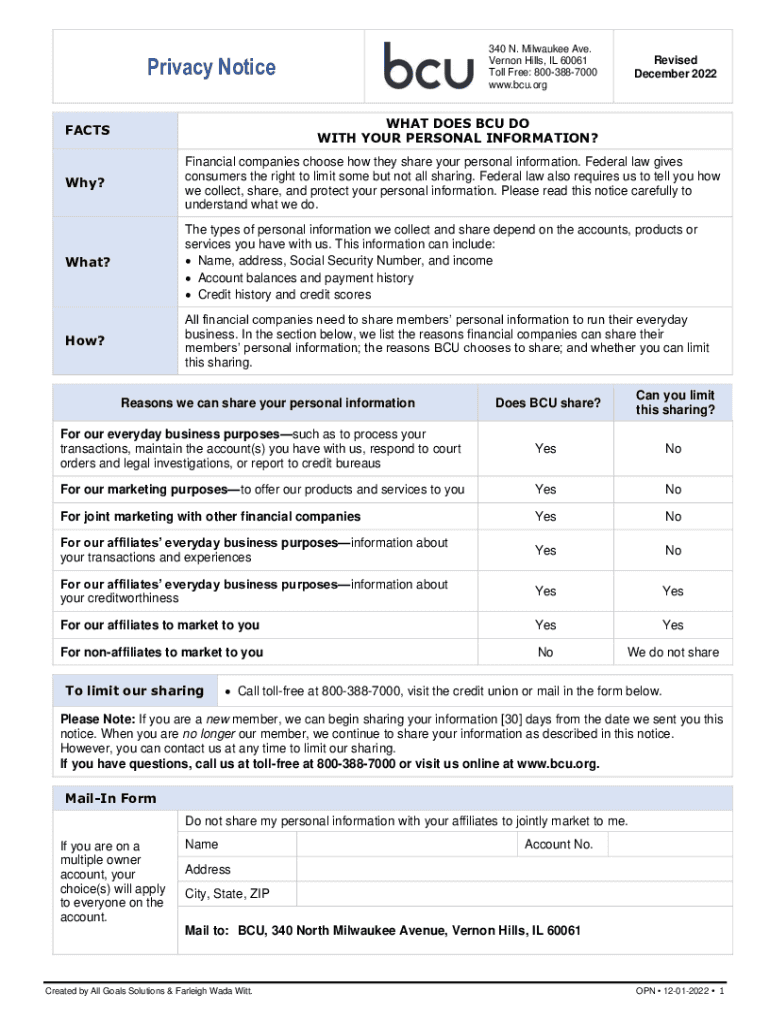 Privacy Notice

bcu

340 N. Milwaukee Ave.
Vernon Hills, IL 60061
Toll Free: 800-388-7000
www.bcu.org

Revised
December 2022

| FACTS | WHAT DOES BCU DO WITH YOUR PERSONAL INFORMATION? |
|---|---|
| Why? | Financial companies choose how they share your personal information. Federal law gives consumers the right to limit some but not all sharing. Federal law also requires us to tell you how we collect, share, and protect your personal information. Please read this notice carefully to understand what we do. |
| What? | The types of personal information we collect and share depend on the accounts, products or services you have with us. This information can include: • Name, address, Social Security Number, and income • Account balances and payment history • Credit history and credit scores |
| How? | All financial companies need to share members' personal information to run their everyday business. In the section below, we list the reasons financial companies can share their members' personal information; the reasons BCU chooses to share; and whether you can limit this sharing. |

| Reasons we can share your personal information | Does BCU share? | Can you limit this sharing? |
|---|---|---|
| For our everyday business purposes—such as to process your transactions, maintain the account(s) you have with us, respond to court orders and legal investigations, or report to credit bureaus | Yes | No |
| For our marketing purposes—to offer our products and services to you | Yes | No |
| For joint marketing with other financial companies | Yes | No |
| For our affiliates' everyday business purposes—information about your transactions and experiences | Yes | No |
| For our affiliates' everyday business purposes—information about your creditworthiness | Yes | Yes |
| For our affiliates to market to you | Yes | Yes |
| For non-affiliates to market to you | No | We do not share |

To limit our sharing
• Call toll-free at 800-388-7000, visit the credit union or mail in the form below.

Please Note: If you are a new member, we can begin sharing your information [30] days from the date we sent you this notice. When you are no longer our member, we continue to share your information as described in this notice. However, you can contact us at any time to limit our sharing.
If you have questions, call us at toll-free at 800-388-7000 or visit us online at www.bcu.org.

Mail-In Form

If you are on a multiple owner account, your choice(s) will apply to everyone on the account.

Do not share my personal information with your affiliates to jointly market to me.

Name
Account No.
Address
City, State, ZIP

Mail to: BCU, 340 North Milwaukee Avenue, Vernon Hills, IL 60061

Created by All Goals Solutions & Farleigh Wada Witt.

OPN • 12-01-2022 • 1